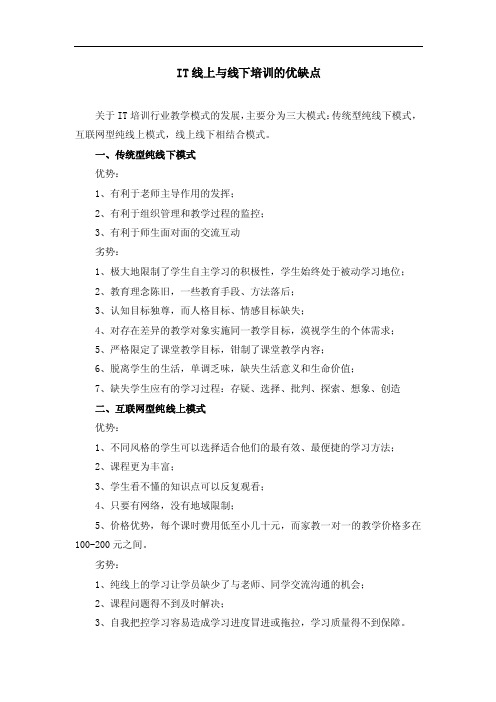 IT线上与线下培训的优缺点

关于IT培训行业教学模式的发展，主要分为三大模式：传统型纯线下模式，互联网型纯线上模式，线上线下相结合模式。

一、传统型纯线下模式

优势：

1、有利于老师主导作用的发挥；

2、有利于组织管理和教学过程的监控；

3、有利于师生面对面的交流互动

劣势：

1、极大地限制了学生自主学习的积极性，学生始终处于被动学习地位；

2、教育理念陈旧，一些教育手段、方法落后；

3、认知目标独尊，而人格目标、情感目标缺失；

4、对存在差异的教学对象实施同一教学目标，漠视学生的个体需求；

5、严格限定了课堂教学目标，钳制了课堂教学内容；

6、脱离学生的生活，单调乏味，缺失生活意义和生命价值；

7、缺失学生应有的学习过程：存疑、选择、批判、探索、想象、创造

二、互联网型纯线上模式

优势：

1、不同风格的学生可以选择适合他们的最有效、最便捷的学习方法；

2、课程更为丰富；

3、学生看不懂的知识点可以反复观看；

4、只要有网络，没有地域限制；

5、价格优势，每个课时费用低至小几十元，而家教一对一的教学价格多在100-200元之间。

劣势：

1、纯线上的学习让学员缺少了与老师、同学交流沟通的机会；

2、课程问题得不到及时解决；

3、自我把控学习容易造成学习进度冒进或拖拉，学习质量得不到保障。